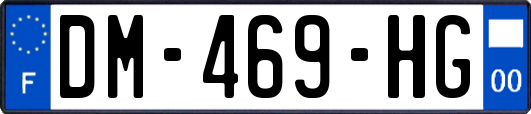 F

DM-469-HG

00